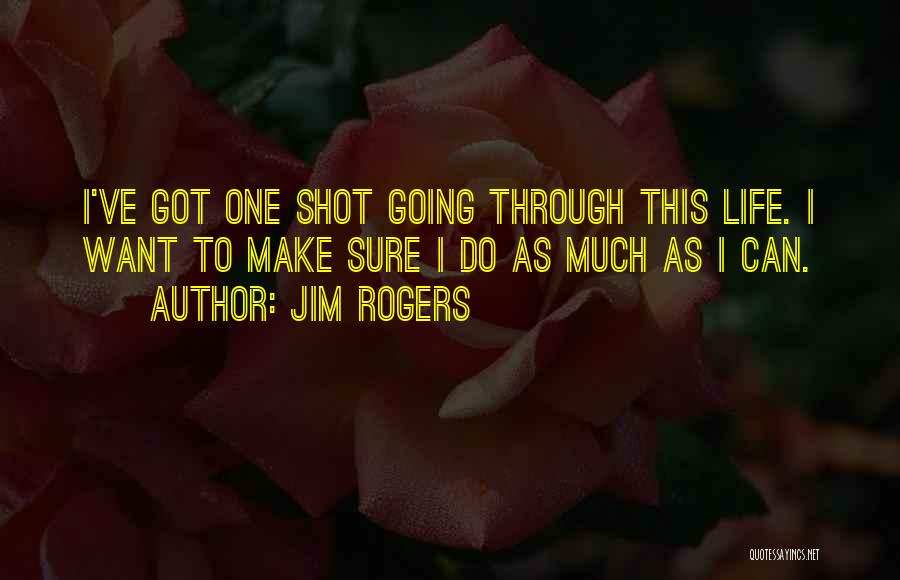 I'VE GOT ONE SHOT GOING THROUGH THIS LIFE. I WANT TO MAKE SURE I DO AS MUCH AS I CAN.
AUTHOR: JIM ROGERS

QUOTESSAYINGS.NET